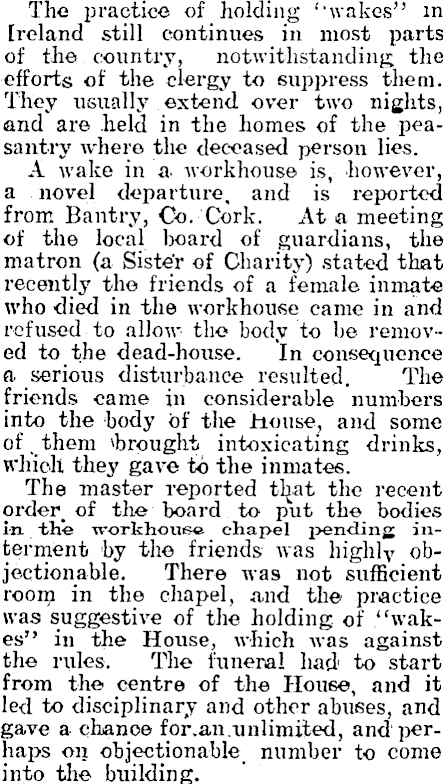 The practice of holding "wakes" in Ireland still continues in most parts of the country, notwithstanding the efforts of the clergy to suppress them. They usually extend over two nights, and are held in the homes of the peasantry where the deceased person lies.

A wake in a workhouse is, however, a novel departure, and is reported from Bantry, Co. Cork. At a meeting of the local board of guardians, the matron (a Sister of Charity) stated that recently the friends of a female inmate who died in the workhouse came in and refused to allow the body to be removed to the dead-house. In consequence a serious disturbance resulted. The friends came in considerable numbers into the body of the House, and some of them brought intoxicating drinks, which they gave to the inmates.

The master reported that the recent order of the board to put the bodies in the workhouse chapel pending interment by the friends was highly objectionable. There was not sufficient room in the chapel, and the practice was suggestive of the holding of "wakes" in the House, which was against the rules. The funeral had to start from the centre of the House, and it led to disciplinary and other abuses, and gave a chance for an unlimited, and perhaps on objectionable number to come into the building.